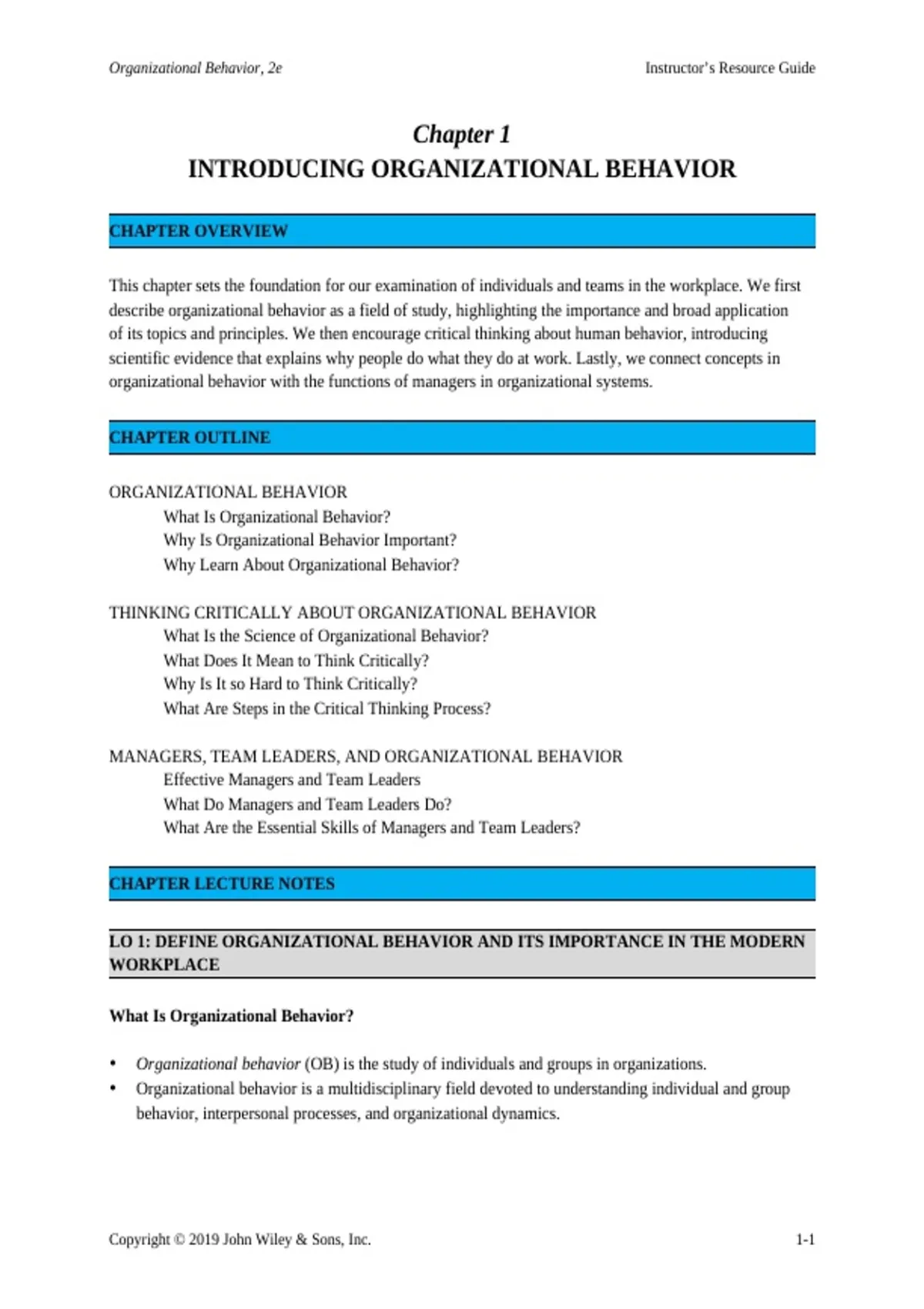 Organizational Behavior, 2e

Instructor's Resource Guide

Chapter 1
INTRODUCING ORGANIZATIONAL BEHAVIOR

CHAPTER OVERVIEW

This chapter sets the foundation for our examination of individuals and teams in the workplace. We first describe organizational behavior as a field of study, highlighting the importance and broad application of its topics and principles. We then encourage critical thinking about human behavior, introducing scientific evidence that explains why people do what they do at work. Lastly, we connect concepts in organizational behavior with the functions of managers in organizational systems.

CHAPTER OUTLINE

ORGANIZATIONAL BEHAVIOR
What Is Organizational Behavior?
Why Is Organizational Behavior Important?
Why Learn About Organizational Behavior?

THINKING CRITICALLY ABOUT ORGANIZATIONAL BEHAVIOR
What Is the Science of Organizational Behavior?
What Does It Mean to Think Critically?
Why Is It so Hard to Think Critically?
What Are Steps in the Critical Thinking Process?

MANAGERS, TEAM LEADERS, AND ORGANIZATIONAL BEHAVIOR
Effective Managers and Team Leaders
What Do Managers and Team Leaders Do?
What Are the Essential Skills of Managers and Team Leaders?

CHAPTER LECTURE NOTES

LO 1: DEFINE ORGANIZATIONAL BEHAVIOR AND ITS IMPORTANCE IN THE MODERN WORKPLACE

What Is Organizational Behavior?

• Organizational behavior (OB) is the study of individuals and groups in organizations.
• Organizational behavior is a multidisciplinary field devoted to understanding individual and group behavior, interpersonal processes, and organizational dynamics.

Copyright © 2019 John Wiley & Sons, Inc.

1-1